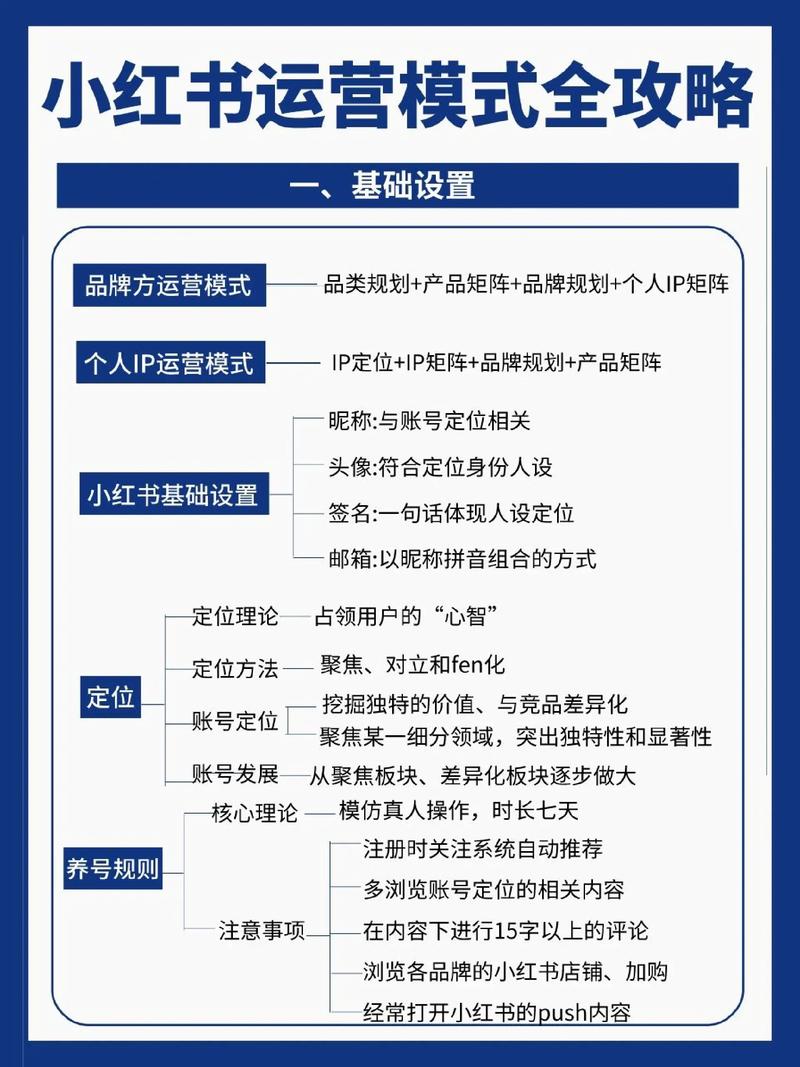 小红书运营模式全攻略

一、基础设置

品牌方运营模式 品类规划+产品矩阵+品牌规划+个人IP矩阵

个人IP运营模式 IP定位+IP矩阵+品牌规划+产品矩阵

小红书基础设置
昵称:与账号定位相关
头像:符合定位身份人设
签名:一句话体现人设定位
邮箱:以昵称拼音组合的方式

定位
定位理论 占领用户的“心智”
定位方法 聚焦、对立和fen化
账号定位 挖掘独特的价值、与竞品差异化
聚焦某一细分领域，突出独特性和显著性
账号发展 从聚焦板块、差异化板块逐步做大

养号规则
核心理论 模仿真人操作，时长七天
注意事项
注册时关注系统自动推荐
多浏览账号定位的相关内容
在内容下进行15字以上的评论
浏览各品牌的小红书店铺、加购
经常打开小红书的push内容